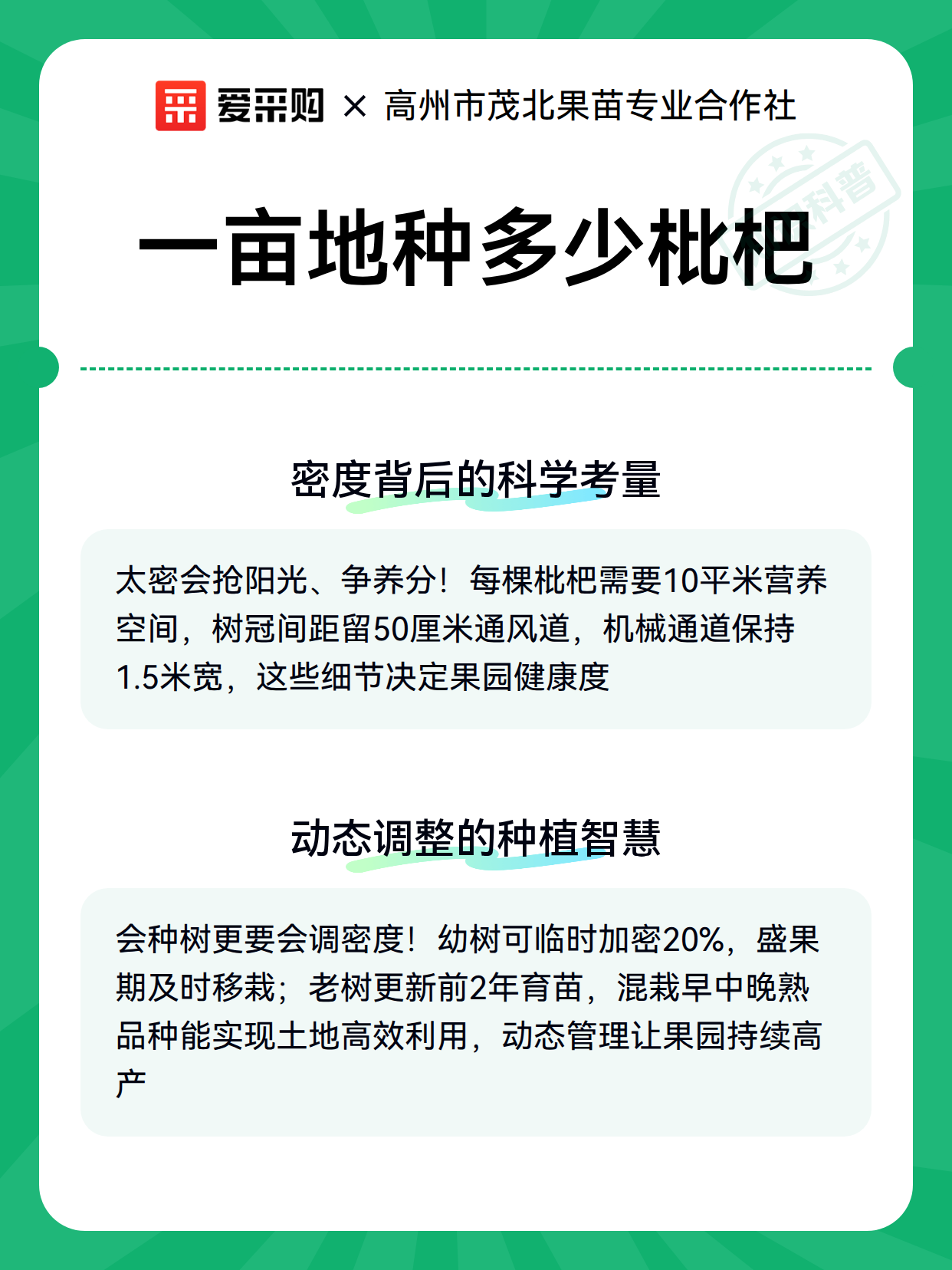 爱采购 × 高州市茂北果苗专业合作社

科普

一亩地种多少枇杷

密度背后的科学考量

太密会抢阳光、争养分！每棵枇杷需要10平米营养空间，树冠间距留50厘米通风道，机械通道保持1.5米宽，这些细节决定果园健康度

动态调整的种植智慧

会种树更要会调密度！幼树可临时加密20%，盛果期及时移栽；老树更新前2年育苗，混栽早中晚熟品种能实现土地高效利用，动态管理让果园持续高产